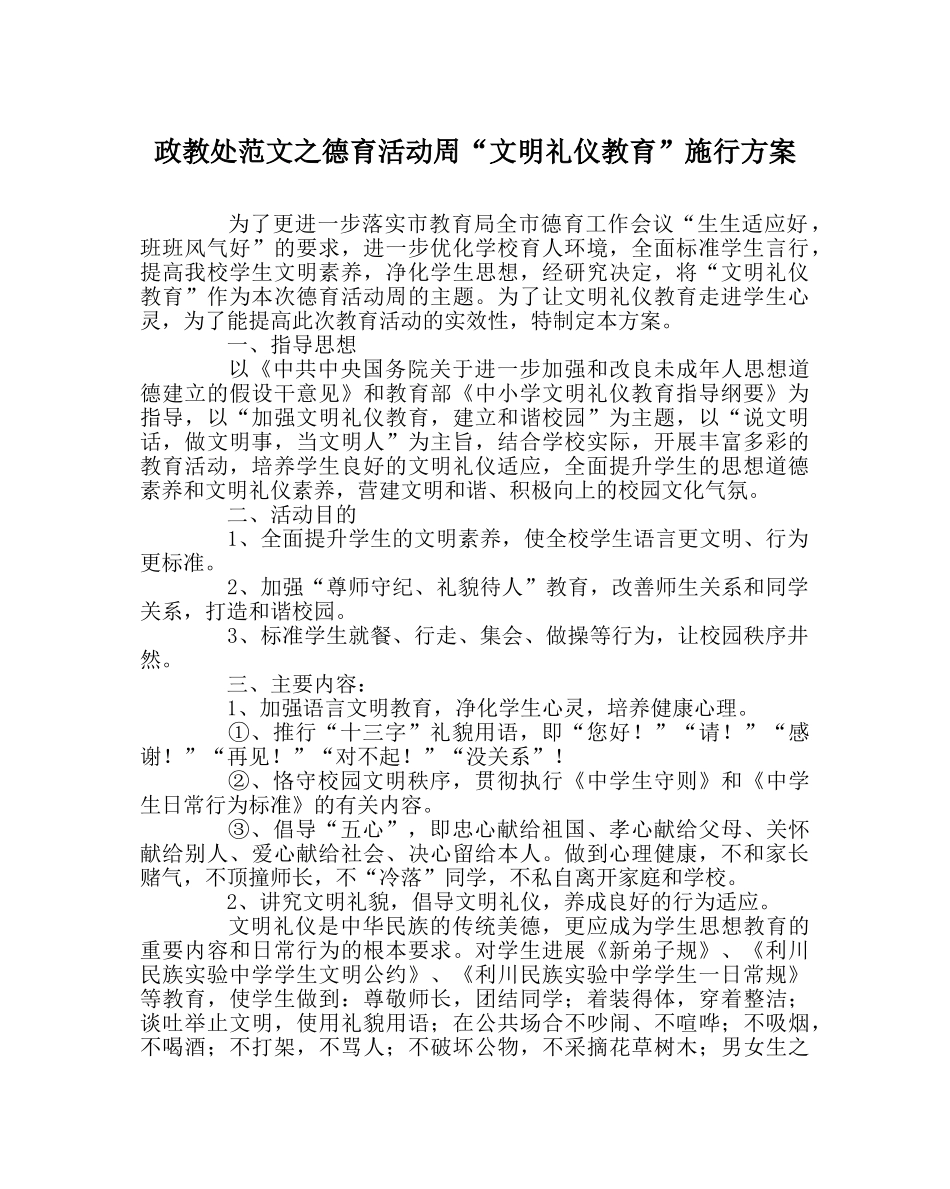 政教处范文之德育活动周“文明礼仪教育”施行方案

为了更进一步落实市教育局全市德育工作会议“生生适应好，班班风气好”的要求，进一步优化学校育人环境，全面标准学生言行，提高我校学生文明素养，净化学生思想，经研究决定，将“文明礼仪教育”作为本次德育活动周的主题。为了让文明礼仪教育走进学生心灵，为了能提高此次教育活动的实效性，特制定本方案。

一、指导思想

以《中共中央国务院关于进一步加强和改良未成年人思想道德建立的假设干意见》和教育部《中小学文明礼仪教育指导纲要》为指导，以“加强文明礼仪教育，建立和谐校园”为主题，以“说文明话，做文明事，当文明人”为主旨，结合学校实际，开展丰富多彩的教育活动，培养学生良好的文明礼仪适应，全面提升学生的思想道德素养和文明礼仪素养，营建文明和谐、积极向上的校园文化气氛。

二、活动目的

1、全面提升学生的文明素养，使全校学生语言更文明、行为更标准。

2、加强“尊师守纪、礼貌待人”教育，改善师生关系和同学关系，打造和谐校园。

3、标准学生就餐、行走、集会、做操等行为，让校园秩序井然。

三、主要内容：

1、加强语言文明教育，净化学生心灵，培养健康心理。

①、推行“十三字”礼貌用语，即“您好！”“请！”“感谢！”“再见！”“对不起！”“没关系”！

②、恪守校园文明秩序，贯彻执行《中学生守则》和《中学生日常行为标准》的有关内容。

③、倡导“五心”，即忠心献给祖国、孝心献给父母、关怀献给别人、爱心献给社会、决心留给本人。做到心理健康，不和家长赌气，不顶撞师长，不“冷落”同学，不私自离开家庭和学校。

2、讲究文明礼貌，倡导文明礼仪，养成良好的行为适应。

文明礼仪是中华民族的传统美德，更应成为学生思想教育的重要内容和日常行为的根本要求。对学生进展《新弟子规》、《利川民族实验中学学生文明公约》、《利川民族实验中学学生一日常规》等教育，使学生做到：尊敬师长，团结同学；着装得体，穿着整洁；谈吐举止文明，使用礼貌用语；在公共场合不吵闹、不喧哗；不吸烟，不喝酒；不打架，不骂人；不破坏公物，不采摘花草树木；男女生之